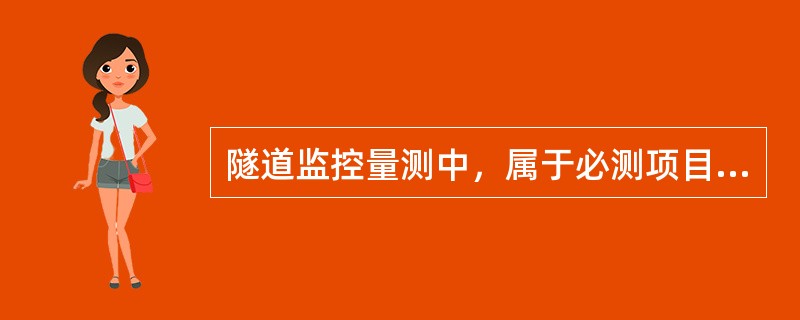 隧道监控量测中，属于必测项目...